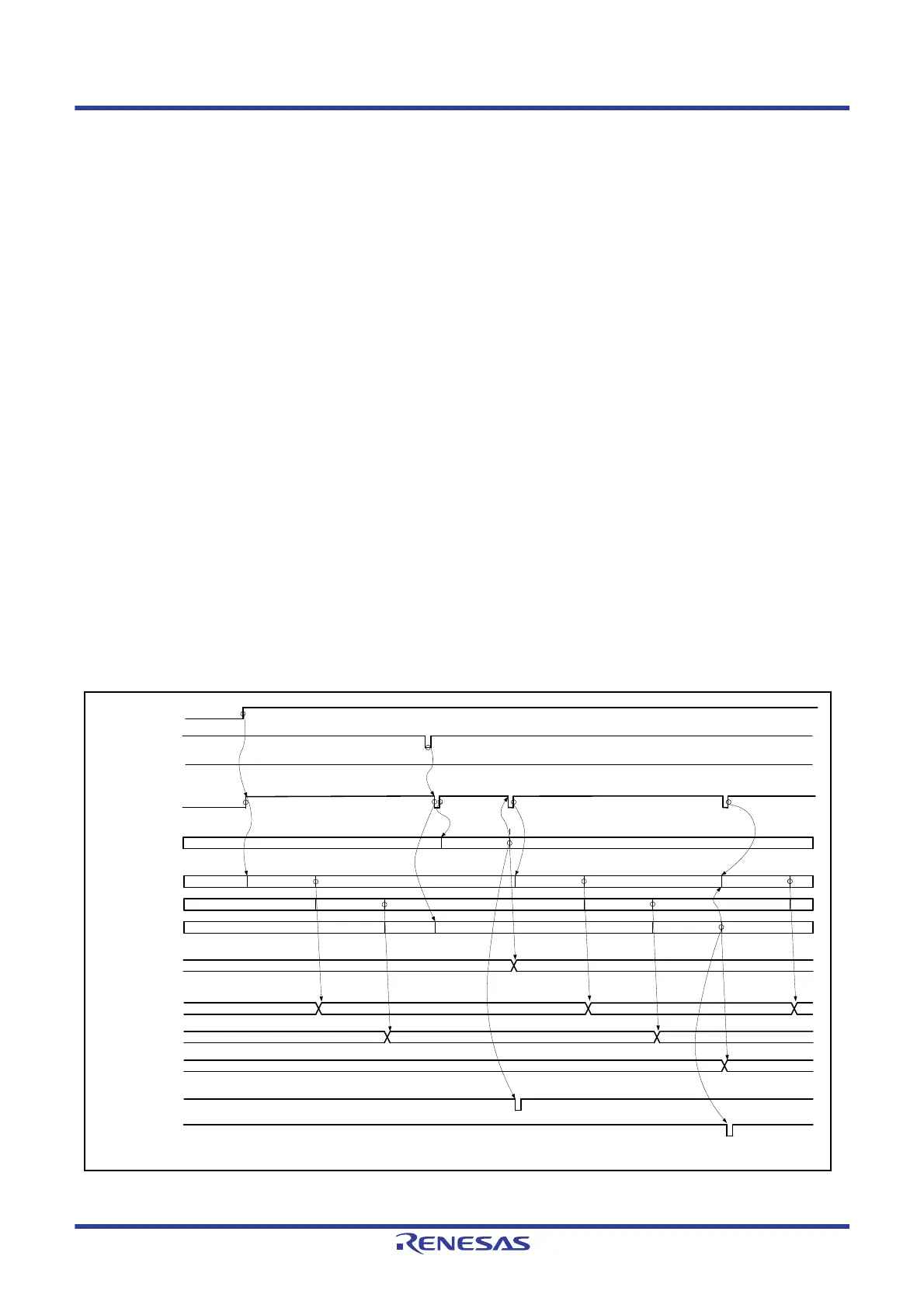 RENESAS